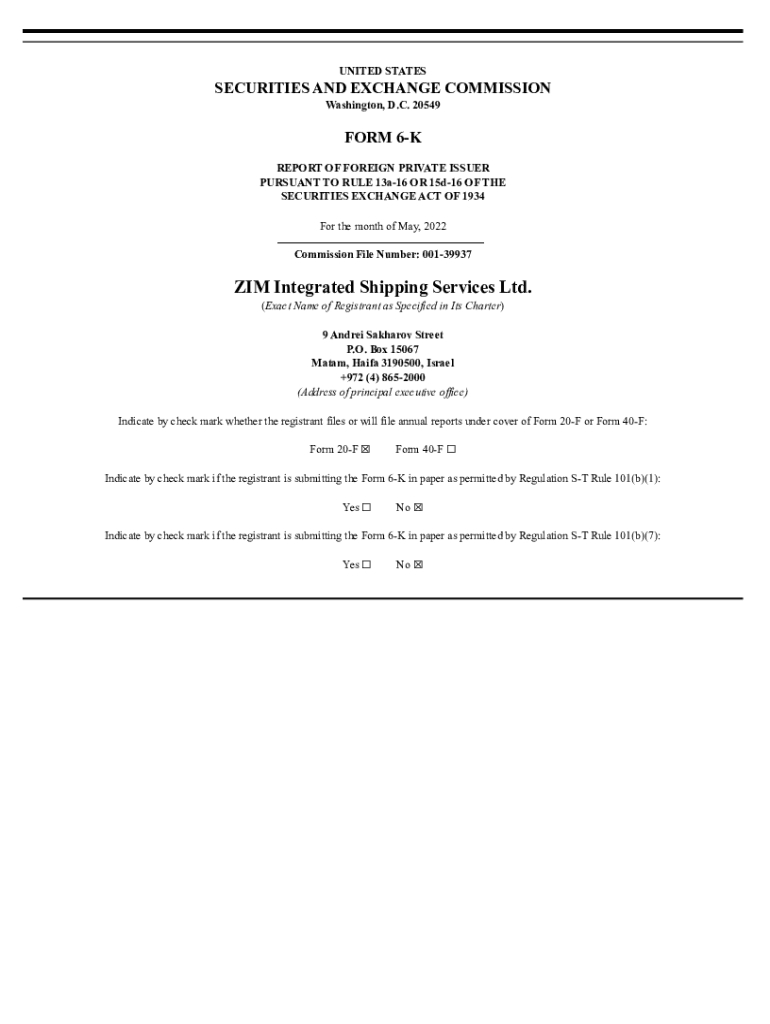 UNITED STATES
SECURITIES AND EXCHANGE COMMISSION
Washington, D.C. 20549

FORM 6-K

REPORT OF FOREIGN PRIVATE ISSUER
PURSUANT TO RULE 13a-16 OR 15d-16 OF THE
SECURITIES EXCHANGE ACT OF 1934

For the month of May, 2022

Commission File Number: 001-39937

ZIM Integrated Shipping Services Ltd.
(Exact Name of Registrant as Specified in Its Charter)

9 Andrei Sakharov Street
P.O. Box 15067
Matam, Haifa 3190500, Israel
+972 (4) 865-2000
(Address of principal executive office)

Indicate by check mark whether the registrant files or will file annual reports under cover of Form 20-F or Form 40-F:

Form 20-F ☒ Form 40-F ☐

Indicate by check mark if the registrant is submitting the Form 6-K in paper as permitted by Regulation S-T Rule 101(b)(1):

Yes ☐ No ☒

Indicate by check mark if the registrant is submitting the Form 6-K in paper as permitted by Regulation S-T Rule 101(b)(7):

Yes ☐ No ☒